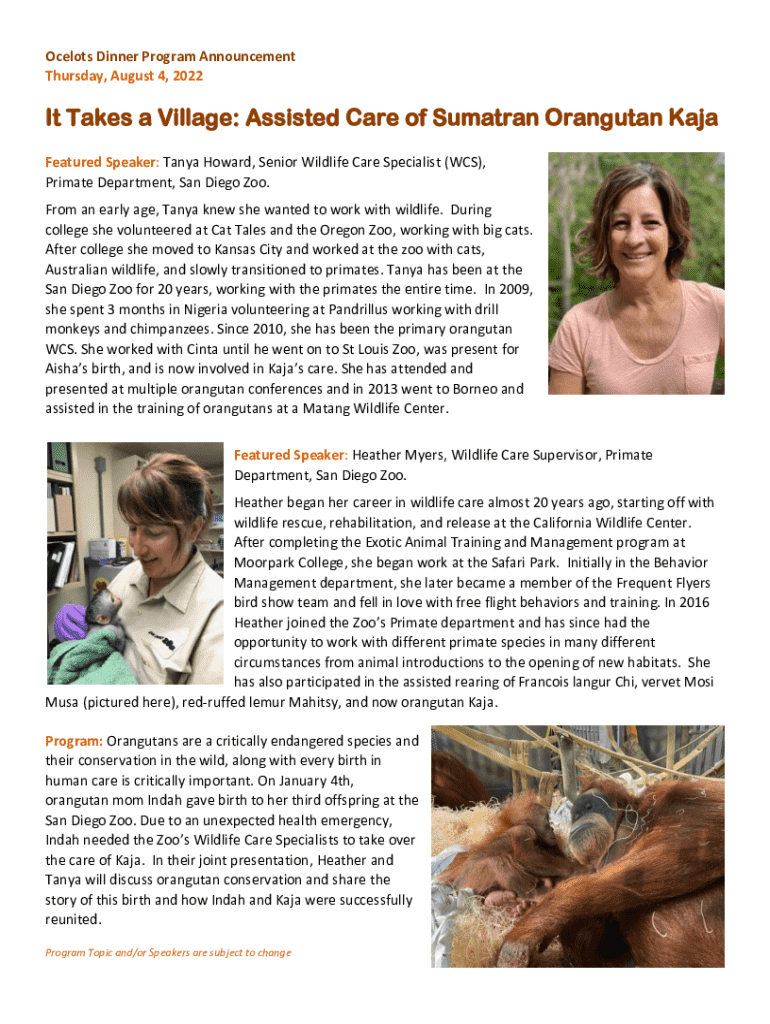 Ocelots Dinner Program Announcement
Thursday, August 4, 2022

It Takes a Village: Assisted Care of Sumatran Orangutan Kaja

Featured Speaker: Tanya Howard, Senior Wildlife Care Specialist (WCS), Primate Department, San Diego Zoo.

From an early age, Tanya knew she wanted to work with wildlife. During college she volunteered at Cat Tales and the Oregon Zoo, working with big cats. After college she moved to Kansas City and worked at the zoo with cats, Australian wildlife, and slowly transitioned to primates. Tanya has been at the San Diego Zoo for 20 years, working with the primates the entire time. In 2009, she spent 3 months in Nigeria volunteering at Pandrillus working with drill monkeys and chimpanzees. Since 2010, she has been the primary orangutan WCS. She worked with Cinta until he went on to St Louis Zoo, was present for Aisha's birth, and is now involved in Kaja's care. She has attended and presented at multiple orangutan conferences and in 2013 went to Borneo and assisted in the training of orangutans at a Matang Wildlife Center.

Featured Speaker: Heather Myers, Wildlife Care Supervisor, Primate Department, San Diego Zoo.

Heather began her career in wildlife care almost 20 years ago, starting off with wildlife rescue, rehabilitation, and release at the California Wildlife Center. After completing the Exotic Animal Training and Management program at Moorpark College, she began work at the Safari Park. Initially in the Behavior Management department, she later became a member of the Frequent Flyers bird show team and fell in love with free flight behaviors and training. In 2016 Heather joined the Zoo's Primate department and has since had the opportunity to work with different primate species in many different circumstances from animal introductions to the opening of new habitats. She has also participated in the assisted rearing of Francois langur Chi, vervet Mosi Musa (pictured here), red-ruffed lemur Mahitsy, and now orangutan Kaja.

Program: Orangutans are a critically endangered species and their conservation in the wild, along with every birth in human care is critically important. On January 4th, orangutan mom Indah gave birth to her third offspring at the San Diego Zoo. Due to an unexpected health emergency, Indah needed the Zoo's Wildlife Care Specialists to take over the care of Kaja. In their joint presentation, Heather and Tanya will discuss orangutan conservation and share the story of this birth and how Indah and Kaja were successfully reunited.

Program Topic and/or Speakers are subject to change